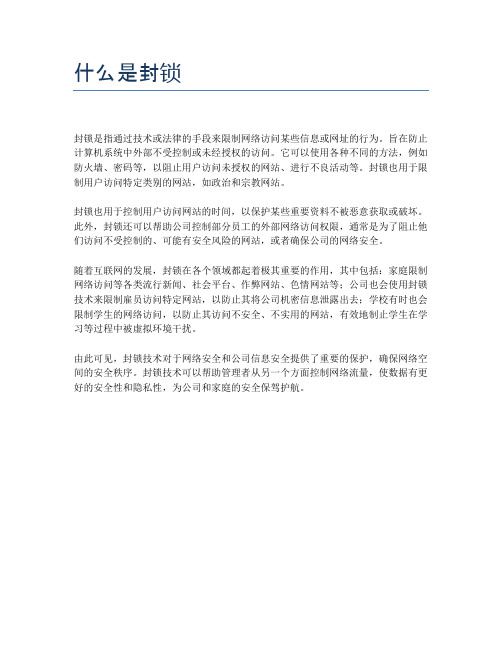 什么是封锁

封锁是指通过技术或法律的手段来限制网络访问某些信息或网址的行为，旨在防止计算机系统中外部不受控制或未经授权的访问。它可以使用各种不同的方法，例如防火墙、密码等，以阻止用户访问未授权的网站、进行不良活动等。封锁也用于限制用户访问特定类别的网站，如政治和宗教网站。

封锁也用于控制用户访问网站的时间，以保护某些重要资料不被恶意获取或破坏。此外，封锁还可以帮助公司控制部分员工的外部网络访问权限，通常是为了阻止他们访问不受控制的、可能有安全风险的网站，或者确保公司的网络安全。

随着互联网的发展，封锁在各个领域都起着极其重要的作用，其中包括：家庭限制网络访问等各类流行新闻、社会平台、作弊网站、色情网站等；公司也会使用封锁技术来限制雇员访问特定网站，以防止其将公司机密信息泄露出去；学校有时也会限制学生的网络访问，以防止其访问不安全、不实用的网站，有效地制止学生在学习等过程中被虚拟环境干扰。

由此可见，封锁技术对于网络安全和公司信息安全提供了重要的保护，确保网络空间的安全秩序。封锁技术可以帮助管理者从另一个方面控制网络流量，使数据有更好的安全性和隐私性，为公司和家庭的安全保驾护航。